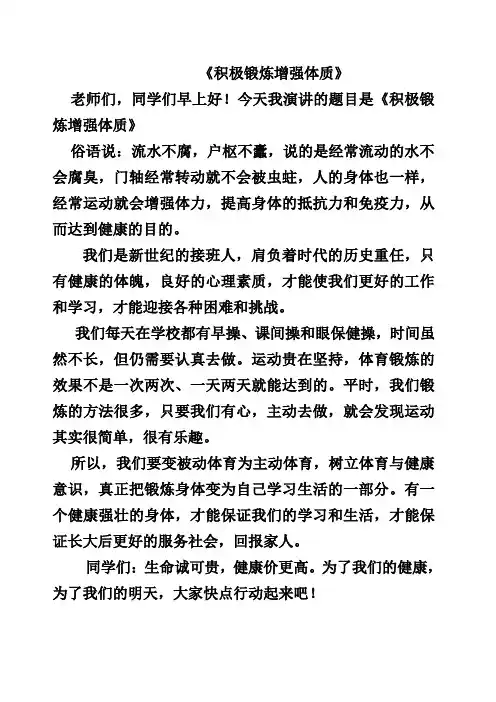 《积极锻炼增强体质》

老师们，同学们早上好！今天我演讲的题目是《积极锻炼增强体质》

俗语说：流水不腐，户枢不蠹，说的是经常流动的水不会腐臭，门轴经常转动就不会被虫蛀，人的身体也一样，经常运动就会增强体力，提高身体的抵抗力和免疫力，从而达到健康的目的。

我们是新世纪的接班人，肩负着时代的历史重任，只有健康的体魄，良好的心理素质，才能使我们更好的工作和学习，才能迎接各种困难和挑战。

我们每天在学校都有早操、课间操和眼保健操，时间虽然不长，但仍需要认真去做。运动贵在坚持，体育锻炼的效果不是一次两次、一天两天就能达到的。平时，我们锻炼的方法很多，只要我们有心，主动去做，就会发现运动其实很简单，很有乐趣。

所以，我们要变被动体育为主动体育，树立体育与健康意识，真正把锻炼身体变为自己学习生活的一部分。有一个健康强壮的身体，才能保证我们的学习和生活，才能保证长大后更好的服务社会，回报家人。

同学们：生命诚可贵，健康价更高。为了我们的健康，为了我们的明天，大家快点行动起来吧！